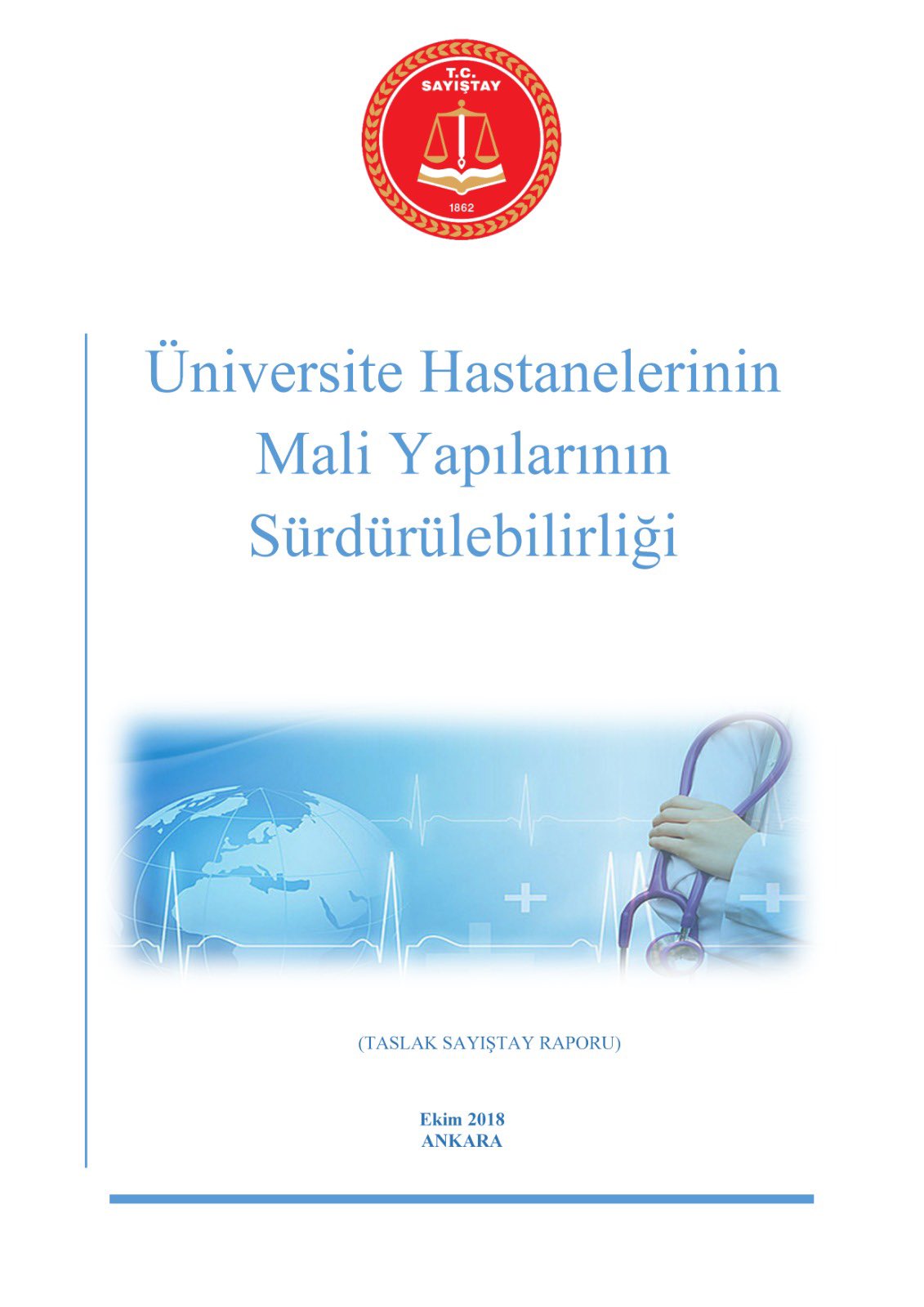 T.C.
SAYIŞTAY
1862

Üniversite Hastanelerinin
Mali Yapılarının
Sürdürülebilirliği

(TASLAK SAYIŞTAY RAPORU)

Ekim 2018
ANKARA